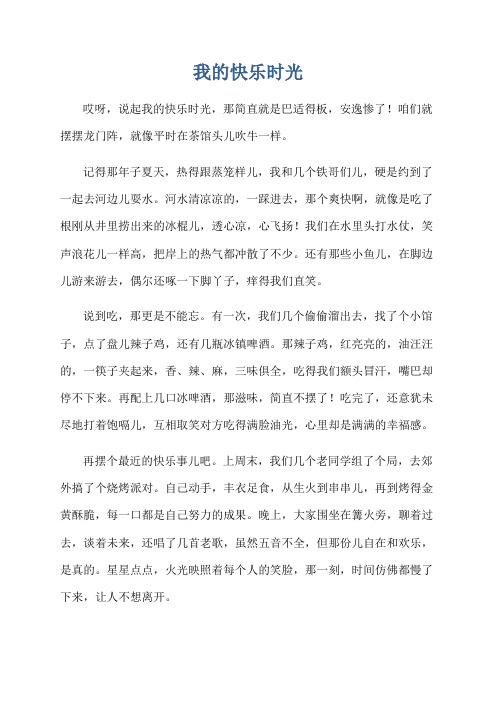 我的快乐时光

哎呀，说起我的快乐时光，那简直就是巴适得板，安逸惨了！咱们就摆摆龙门阵，就像平时在茶馆头儿吹牛一样。

记得那年子夏天，热得跟蒸笼样儿，我和几个铁哥们儿，硬是约到了一起去河边儿耍水。河水清凉凉的，一踩进去，那个爽快啊，就像是吃了根刚从井里捞出来的冰棍儿，透心凉，心飞扬！我们在水里头打水仗，笑声浪花儿一样高，把岸上的热气都冲散了不少。还有那些小鱼儿，在脚边儿游来游去，偶尔还啄一下脚丫子，痒得我们直笑。

说到吃，那更是不能忘。有一次，我们几个偷偷溜出去，找了个小馆子，点了盘儿辣子鸡，还有几瓶冰镇啤酒。那辣子鸡，红亮亮的，油汪汪的，一筷子夹起来，香、辣、麻，三味俱全，吃得我们额头冒汗，嘴巴却停不下来。再配上几口冰啤酒，那滋味，简直不摆了！吃完了，还意犹未尽地打着饱嗝儿，互相取笑对方吃得满脸油光，心里却是满满的幸福感。

再摆个最近的快乐事儿吧。上周末，我们几个老同学组了个局，去郊外搞了个烧烤派对。自己动手，丰衣足食，从生火到串串儿，再到烤得金黄酥脆，每一口都是自己努力的成果。晚上，大家围坐在篝火旁，聊着过去，谈着未来，还唱了几首老歌，虽然五音不全，但那份儿自在和欢乐，是真的。星星点点，火光映照着每个人的笑脸，那一刻，时间仿佛都慢了下来，让人不想离开。